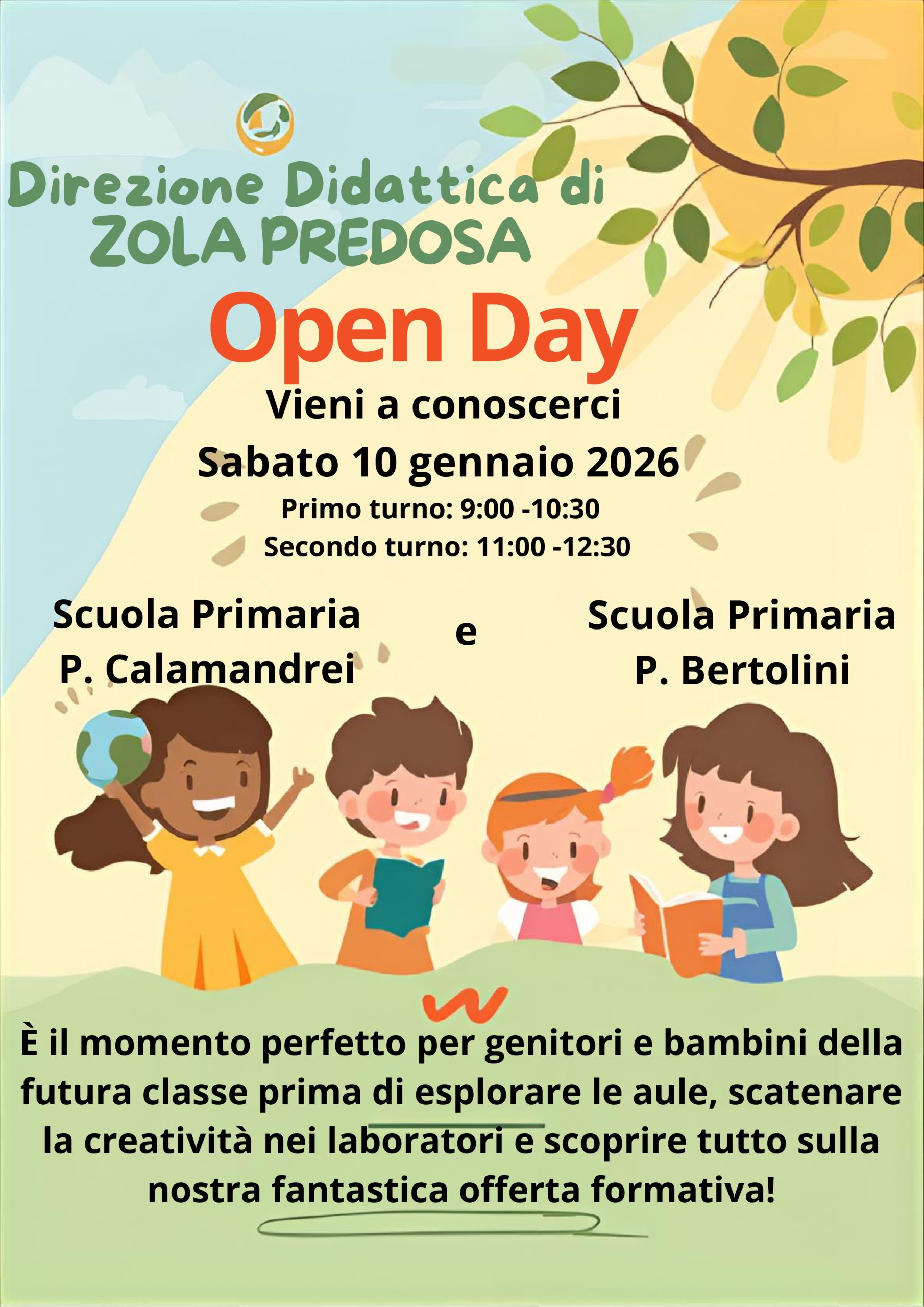 Direzione Didattica di
ZOLA PREDOSA

Open Day

Vieni a conoscerci
Sabato 10 gennaio 2026
Primo turno: 9:00 -10:30
Secondo turno: 11:00 -12:30

Scuola Primaria
P. Calamandrei

e

Scuola Primaria
P. Bertolini

È il momento perfetto per genitori e bambini della futura classe prima di esplorare le aule, scatenare la creatività nei laboratori e scoprire tutto sulla nostra fantastica offerta formativa!